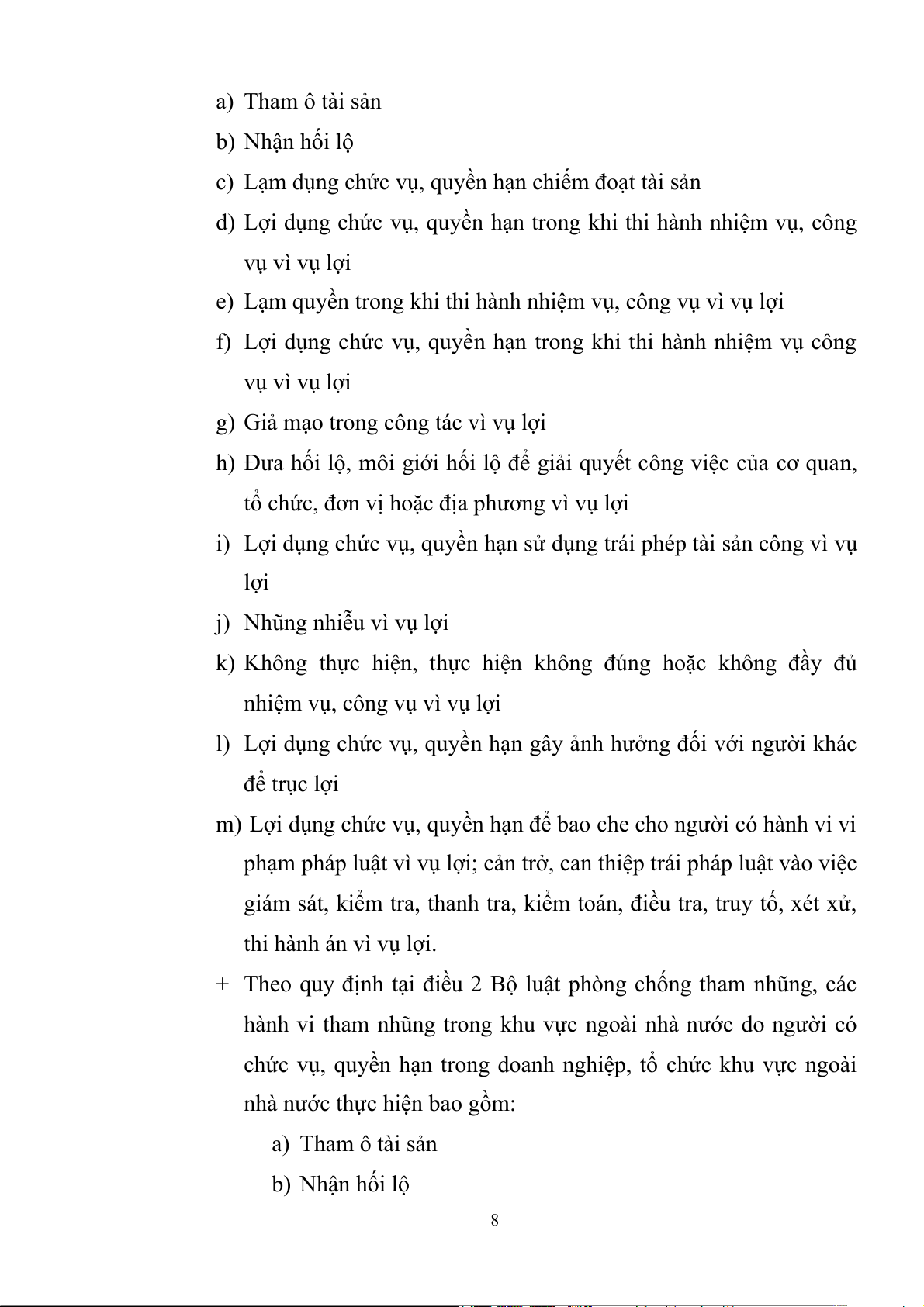 a) Tham ô tài sản

b) Nhận hối lộ

c) Lạm dụng chức vụ, quyền hạn chiếm đoạt tài sản

d) Lợi dụng chức vụ, quyền hạn trong khi thi hành nhiệm vụ, công vụ vì vụ lợi

e) Lạm quyền trong khi thi hành nhiệm vụ, công vụ vì vụ lợi

f) Lợi dụng chức vụ, quyền hạn trong khi thi hành nhiệm vụ công vụ vì vụ lợi

g) Giả mạo trong công tác vì vụ lợi

h) Đưa hối lộ, môi giới hối lộ để giải quyết công việc của cơ quan, tổ chức, đơn vị hoặc địa phương vì vụ lợi

i) Lợi dụng chức vụ, quyền hạn sử dụng trái phép tài sản công vì vụ lợi

j) Nhũng nhiễu vì vụ lợi

k) Không thực hiện, thực hiện không đúng hoặc không đầy đủ nhiệm vụ, công vụ vì vụ lợi

l) Lợi dụng chức vụ, quyền hạn gây ảnh hưởng đối với người khác để trục lợi

m) Lợi dụng chức vụ, quyền hạn để bao che cho người có hành vi vi phạm pháp luật vì vụ lợi; cản trở, can thiệp trái pháp luật vào việc giám sát, kiểm tra, thanh tra, kiểm toán, điều tra, truy tố, xét xử, thi hành án vì vụ lợi.

+ Theo quy định tại điều 2 Bộ luật phòng chống tham nhũng, các hành vi tham nhũng trong khu vực ngoài nhà nước do người có chức vụ, quyền hạn trong doanh nghiệp, tổ chức khu vực ngoài nhà nước thực hiện bao gồm:

a) Tham ô tài sản

b) Nhận hối lộ

8